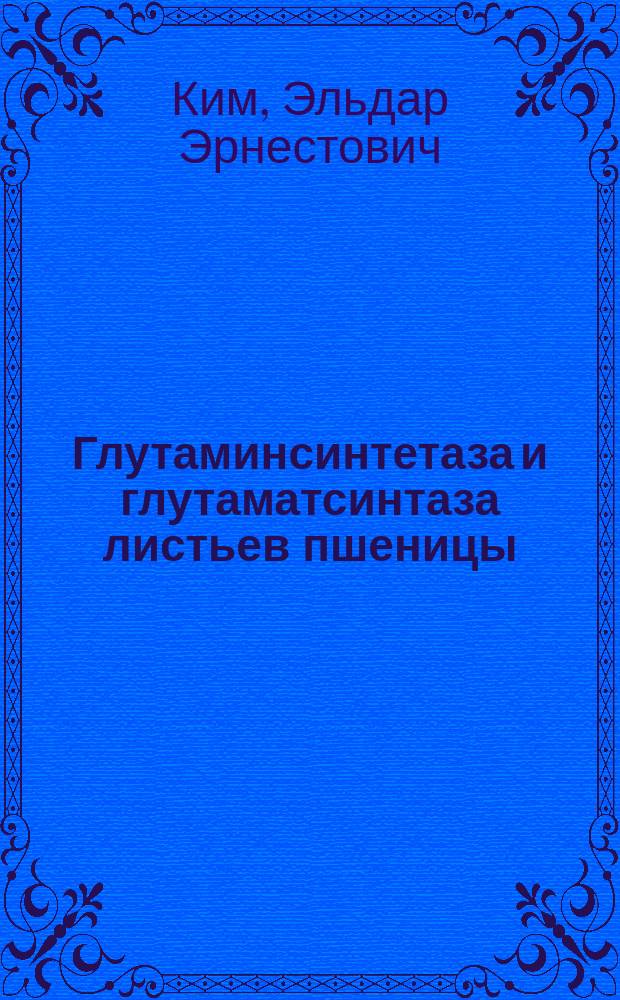 Ким, Эльдар Эрнестович

Глутаминсинтетаза и глутаматсинтаза листьев пшеницы